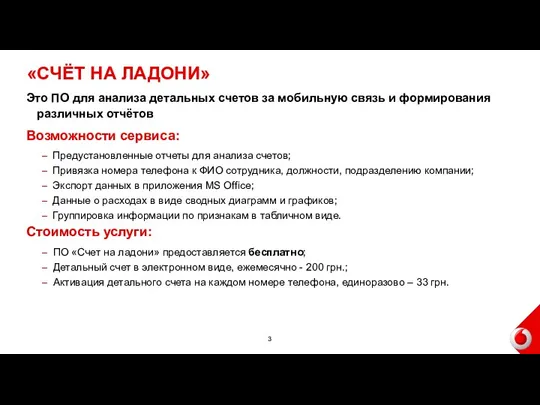 «СЧЁТ НА ЛАДОНИ»

Это ПО для анализа детальных счетов за мобильную связь и формирования различных отчётов

Возможности сервиса:

– Предустановленные отчеты для анализа счетов;
– Привязка номера телефона к ФИО сотрудника, должности, подразделению компании;
– Экспорт данных в приложения MS Office;
– Данные о расходах в виде сводных диаграмм и графиков;
– Группировка информации по признакам в табличном виде.

Стоимость услуги:

– ПО «Счет на ладони» предоставляется бесплатно;
– Детальный счет в электронном виде, ежемесячно - 200 грн.;
– Активация детального счета на каждом номере телефона, единоразово – 33 грн.

3